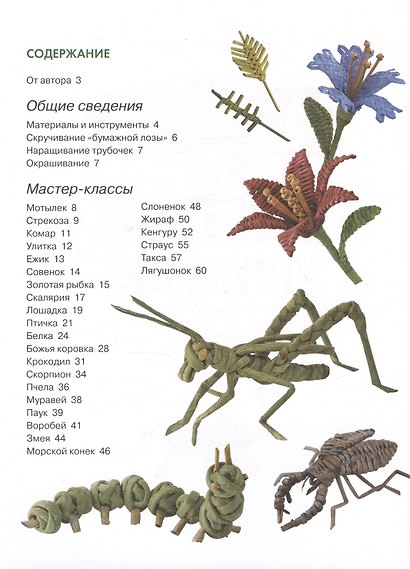 СОДЕРЖАНИЕ

От автора 3

Общие сведения

Материалы и инструменты 4
Скручивание «бумажной лозы» 6
Наращивание трубочек 7
Окрашивание 7

Мастер-классы

Мотылек 8
Стрекоза 9
Комар 11
Улитка 12
Ежик 13
Совенок 14
Золотая рыбка 15
Скалярия 17
Лошадка 19
Птичка 21
Белка 24
Божья коровка 28
Крокодил 31
Скорпион 34
Пчела 36
Муравей 38
Паук 39
Воробей 41
Змея 44
Морской конек 46

Слоненок 48
Жираф 50
Кенгуру 52
Страус 55
Такса 57
Лягушонок 60